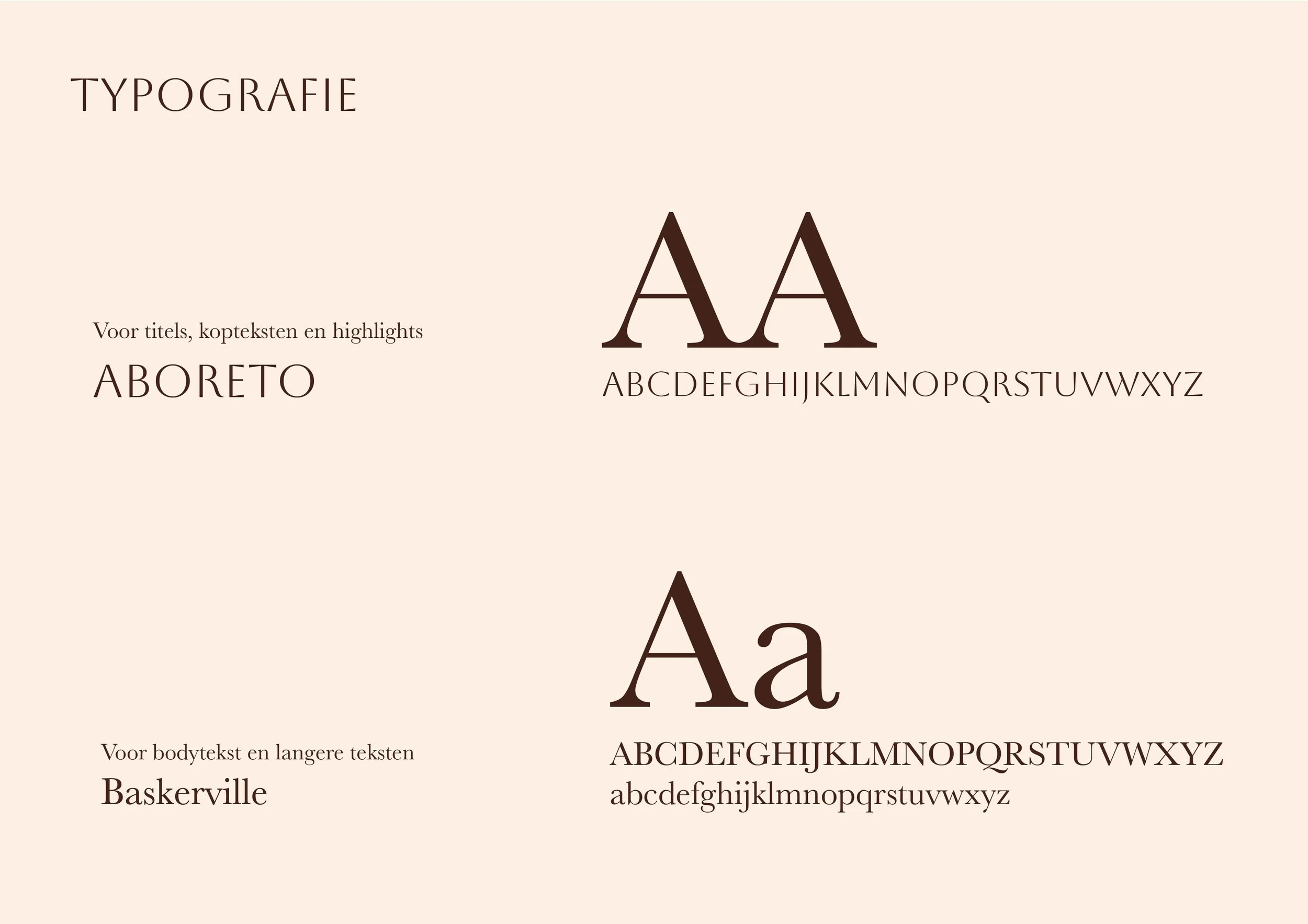 TYPOGRAFIE

Voor titels, kopteksten en highlights

ABORETO

AA

ABCDEFGHIJKLMNOPQRSTUVWXYZ

Voor bodytekst en langere teksten

Baskerville

Aa

ABCDEFGHIJKLMNOPQRSTUVWXYZ
abcdefghijklmnopqrstuvwxyz